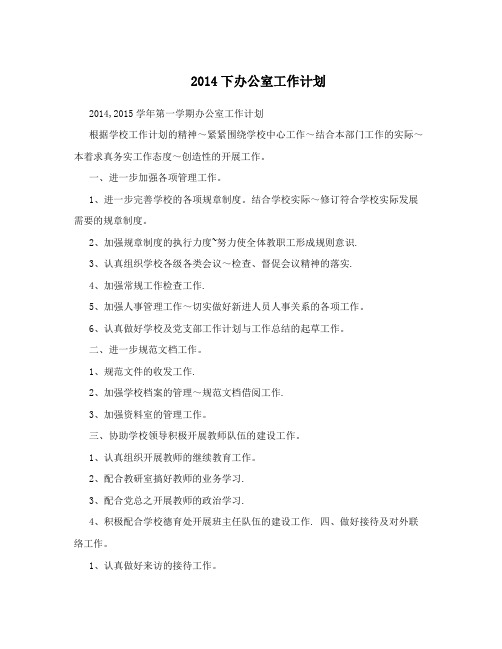 2014下办公室工作计划

2014,2015学年第一学期办公室工作计划

根据学校工作计划的精神～紧紧围绕学校中心工作～结合本部门工作的实际～本着求真务实工作态度～创造性的开展工作。

一、进一步加强各项管理工作。

1、进一步完善学校的各项规章制度。结合学校实际～修订符合学校实际发展需要的规章制度。

2、加强规章制度的执行力度~努力使全体教职工形成规则意识.

3、认真组织学校各级各类会议～检查、督促会议精神的落实.

4、加强常规工作检查工作.

5、加强人事管理工作～切实做好新进人员人事关系的各项工作。

6、认真做好学校及党支部工作计划与工作总结的起草工作。

二、进一步规范文档工作。

1、规范文件的收发工作.

2、加强学校档案的管理～规范文档借阅工作.

3、加强资料室的管理工作。

三、协助学校领导积极开展教师队伍的建设工作。

1、认真组织开展教师的继续教育工作。

2、配合教研室搞好教师的业务学习.

3、配合党总之开展教师的政治学习.

4、积极配合学校德育处开展班主任队伍的建设工作. 四、做好接待及对外联络工作。

1、认真做好来访的接待工作。